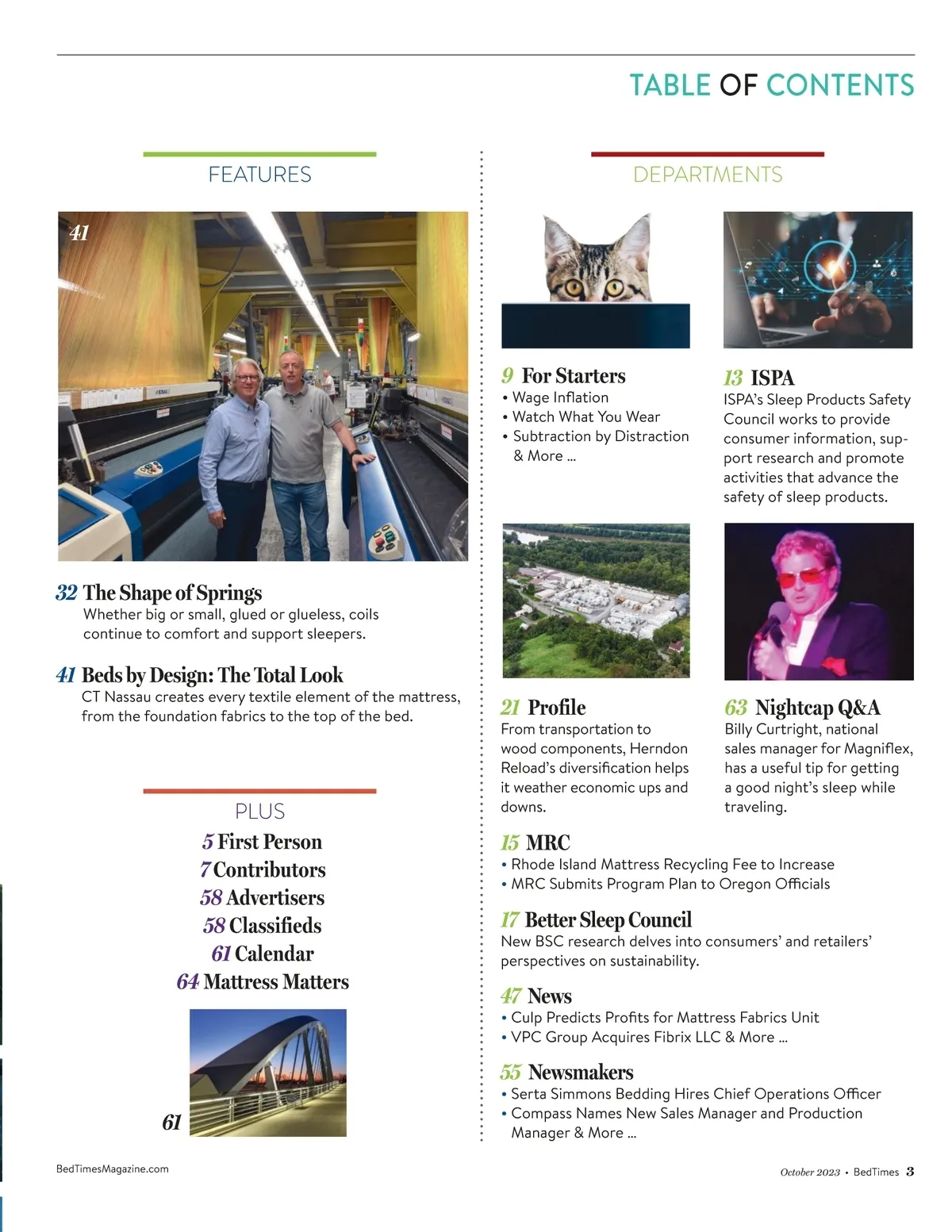 TABLE OF CONTENTS

FEATURES

41

32 The Shape of Springs
Whether big or small, glued or glueless, coils continue to comfort and support sleepers.

41 Beds by Design: The Total Look
CT Nassau creates every textile element of the mattress, from the foundation fabrics to the top of the bed.

PLUS
5 First Person
7 Contributors
58 Advertisers
58 Classifieds
61 Calendar
64 Mattress Matters

61

DEPARTMENTS

9 For Starters
• Wage Inflation
• Watch What You Wear
• Subtraction by Distraction & More ...

13 ISPA
ISPA's Sleep Products Safety Council works to provide consumer information, support research and promote activities that advance the safety of sleep products.

21 Profile
From transportation to wood components, Herndon Reload's diversification helps it weather economic ups and downs.

63 Nightcap Q&A
Billy Curtright, national sales manager for Magniflex, has a useful tip for getting a good night's sleep while traveling.

15 MRC
• Rhode Island Mattress Recycling Fee to Increase
• MRC Submits Program Plan to Oregon Officials

17 Better Sleep Council
New BSC research delves into consumers' and retailers' perspectives on sustainability.

47 News
• Culp Predicts Profits for Mattress Fabrics Unit
• VPC Group Acquires Fibrix LLC & More ...

55 Newsmakers
• Serta Simmons Bedding Hires Chief Operations Officer
• Compass Names New Sales Manager and Production Manager & More ...

BedTimesMagazine.com

October 2023 • BedTimes 3